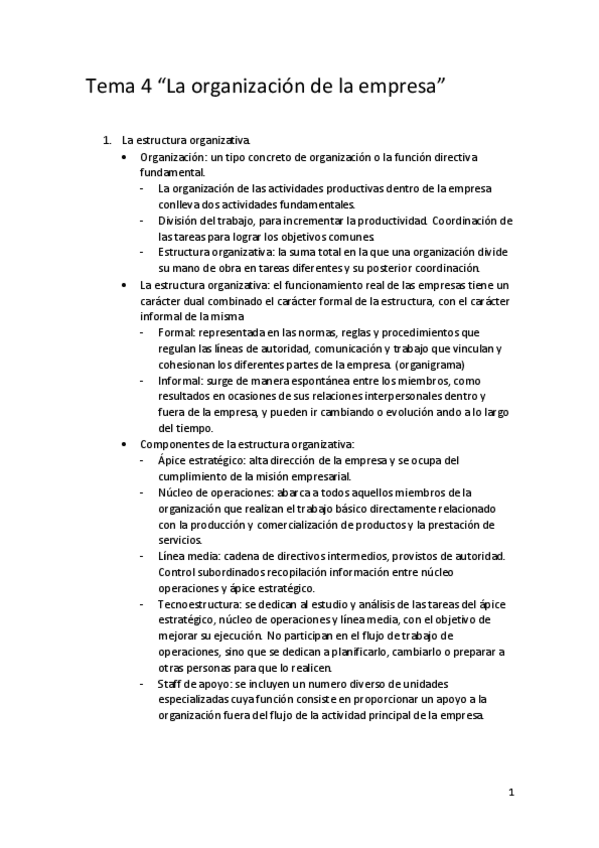 Tema 4 “La organización de la empresa”

1. La estructura organizativa.
• Organización: un tipo concreto de organización o la función directiva fundamental.
- La organización de las actividades productivas dentro de la empresa conlleva dos actividades fundamentales.
- División del trabajo, para incrementar la productividad. Coordinación de las tareas para lograr los objetivos comunes.
- Estructura organizativa: la suma total en la que una organización divide su mano de obra en tareas diferentes y su posterior coordinación.
• La estructura organizativa: el funcionamiento real de las empresas tiene un carácter dual combinado el carácter formal de la estructura, con el carácter informal de la misma
- Formal: representada en las normas, reglas y procedimientos que regulan las líneas de autoridad, comunicación y trabajo que vinculan y cohesionan los diferentes partes de la empresa. (organigrama)
- Informal: surge de manera espontánea entre los miembros, como resultados en ocasiones de sus relaciones interpersonales dentro y fuera de la empresa, y pueden ir cambiando o evolución ando a lo largo del tiempo.
• Componentes de la estructura organizativa:
- Ápice estratégico: alta dirección de la empresa y se ocupa del cumplimiento de la misión empresarial.
- Núcleo de operaciones: abarca a todos aquellos miembros de la organización que realizan el trabajo básico directamente relacionado con la producción y comercialización de productos y la prestación de servicios.
- Línea media: cadena de directivos intermedios, provistos de autoridad. Control subordinados recopilación información entre núcleo operaciones y ápice estratégico.
- Tecnoestructura: se dedican al estudio y análisis de las tareas del ápice estratégico, núcleo de operaciones y línea media, con el objetivo de mejorar su ejecución. No participan en el flujo de trabajo de operaciones, sino que se dedican a planificarlo, cambiarlo o preparar a otras personas para que lo realicen.
- Staff de apoyo: se incluyen un numero diverso de unidades especializadas cuya función consiste en proporcionar un apoyo a la organización fuera del flujo de la actividad principal de la empresa.

1